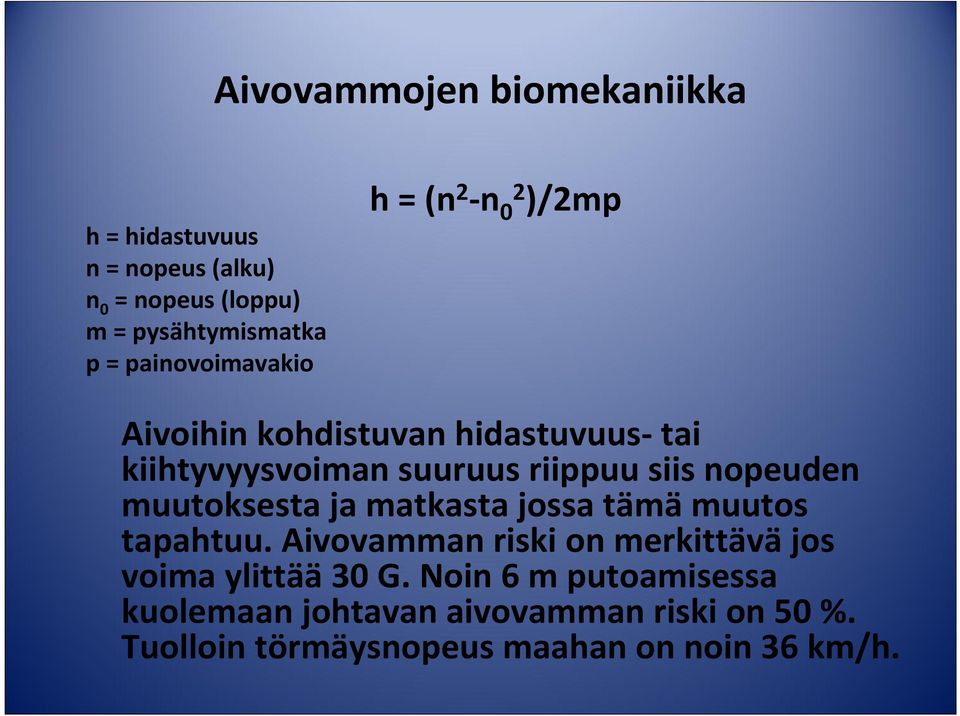 Aivovammojen biomekaniikka

$h = (n^2 - n_0^2)/2mp$

h = hidastuvuus
n = nopeus (alku)
$n_0$ = nopeus (loppu)
m = pysähtymismatka
p = painovoimavakio

Aivoihin kohdistuvan hidastuvuus- tai kiihtyvyysvoiman suuruus riippuu siis nopeuden muutoksesta ja matkasta jossa tämä muutos tapahtuu. Aivovamman riski on merkittävä jos voima ylittää 30 G. Noin 6 m putoamisessa kuolemaan johtavan aivovamman riski on 50 %. Tuolloin törmäysnopeus maahan on noin 36 km/h.